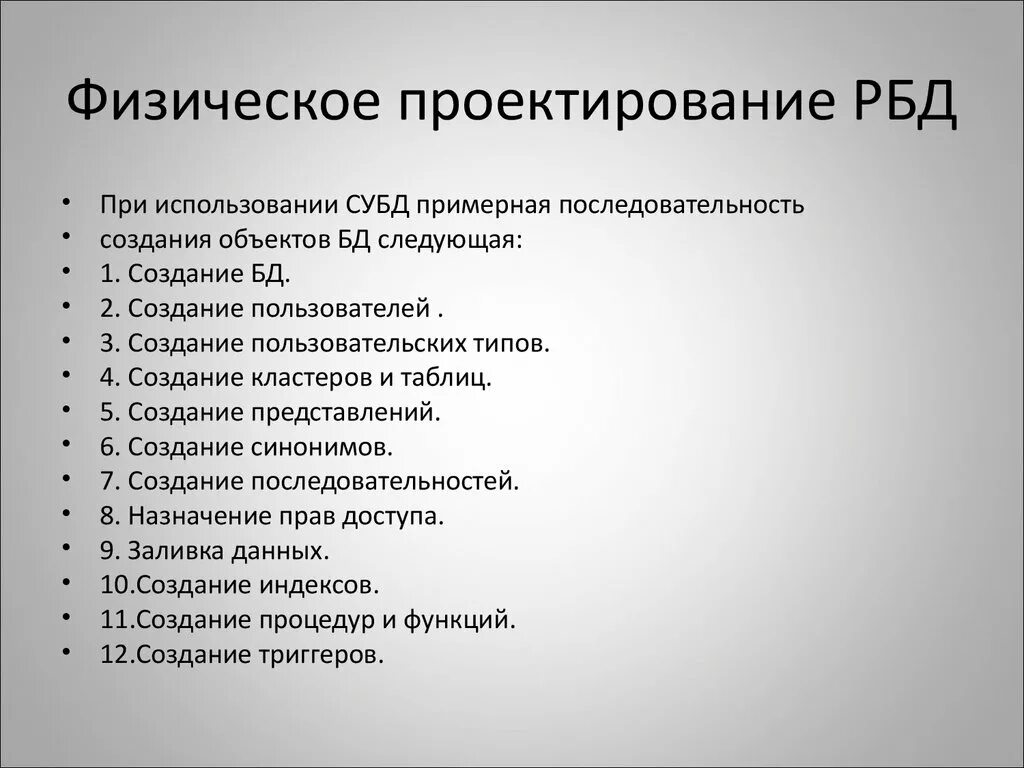 Физическое проектирование РБД

• При использовании СУБД примерная последовательность
• создания объектов БД следующая:
• 1. Создание БД.
• 2. Создание пользователей .
• 3. Создание пользовательских типов.
• 4. Создание кластеров и таблиц.
• 5. Создание представлений.
• 6. Создание синонимов.
• 7. Создание последовательностей.
• 8. Назначение прав доступа.
• 9. Заливка данных.
• 10.Создание индексов.
• 11.Создание процедур и функций.
• 12.Создание триггеров.